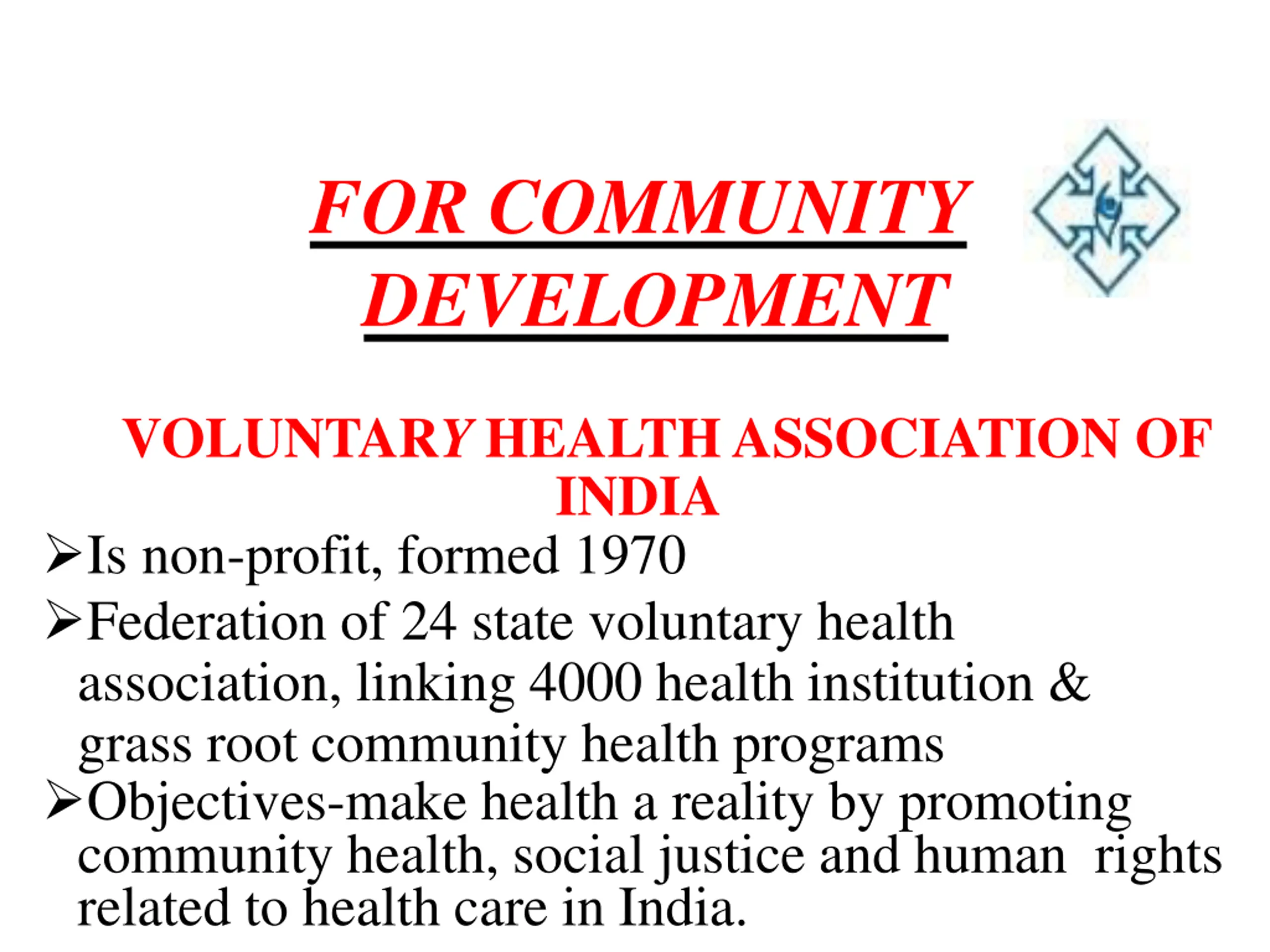 FOR COMMUNITY DEVELOPMENT

VOLUNTARY HEALTH ASSOCIATION OF INDIA

➢Is non-profit, formed 1970

➢Federation of 24 state voluntary health association, linking 4000 health institution & grass root community health programs

➢Objectives-make health a reality by promoting community health, social justice and human rights related to health care in India.